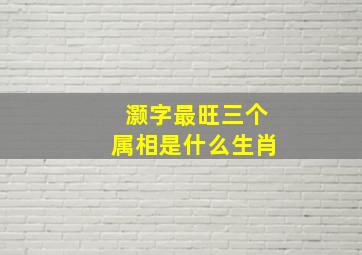 灏字最旺三个
属相是什么生肖